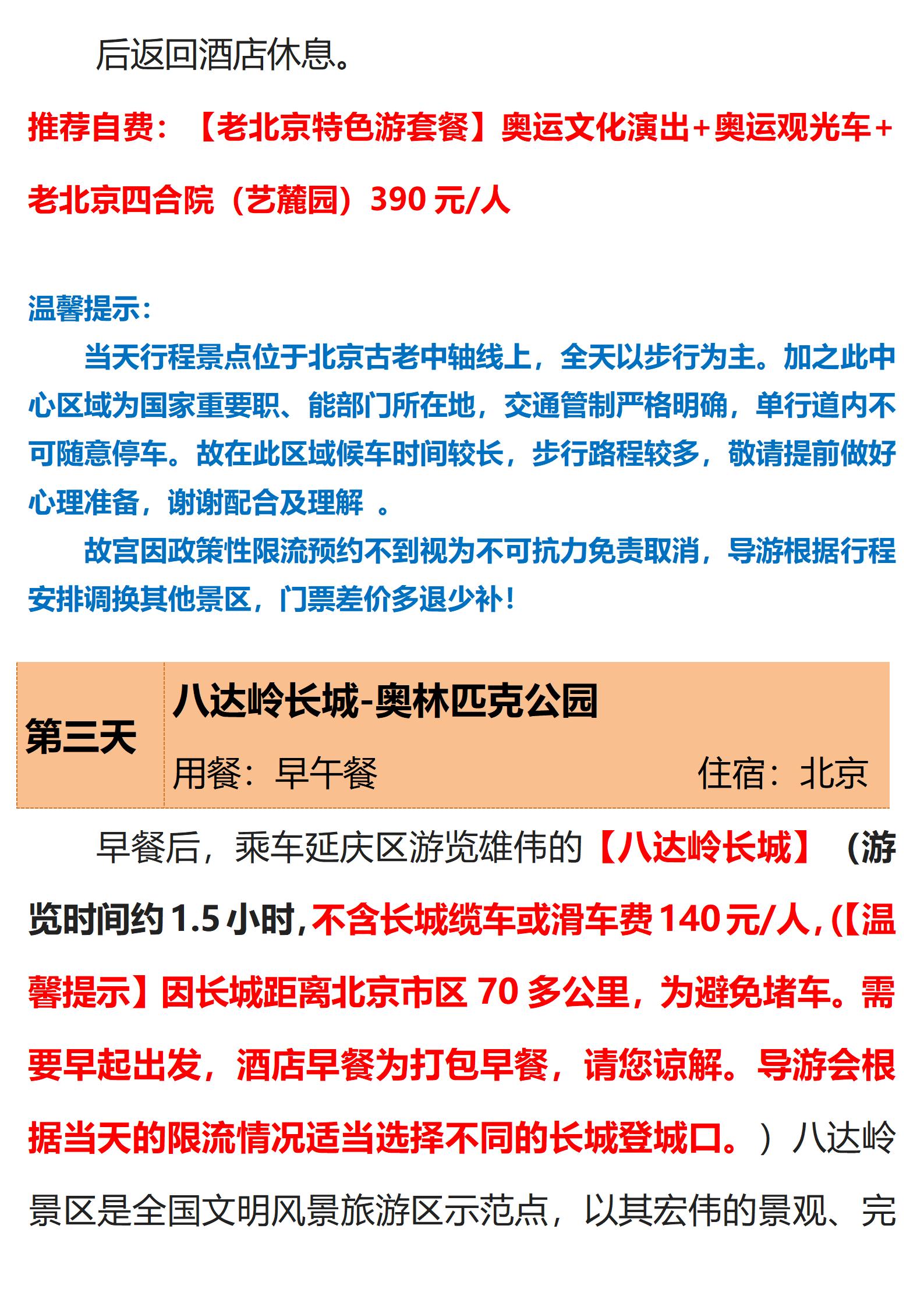 后返回酒店休息。

推荐自费：【老北京特色游套餐】奥运文化演出+奥运观光车+老北京四合院（艺麓园）390 元/人

温馨提示：

当天行程景点位于北京古老中轴线上，全天以步行为主。加之此中心区域为国家重要职、能部门所在地，交通管制严格明确，单行道内不可随意停车。故在此区域候车时间较长，步行路程较多，敬请提前做好心理准备，谢谢配合及理解 。

故宫因政策性限流预约不到视为不可抗力免责取消，导游根据行程安排调换其他景区，门票差价多退少补！

| 第三天 | 八达岭长城-奥林匹克公园<br>用餐：早午餐 住宿：北京 |
|---|---|

早餐后，乘车延庆区游览雄伟的【八达岭长城】（游览时间约 1.5 小时，不含长城缆车或滑车费 140 元/人，(【温馨提示】因长城距离北京市区 70 多公里，为避免堵车。需要早起出发，酒店早餐为打包早餐，请您谅解。导游会根据当天的限流情况适当选择不同的长城登城口。）八达岭景区是全国文明风景旅游区示范点，以其宏伟的景观、完